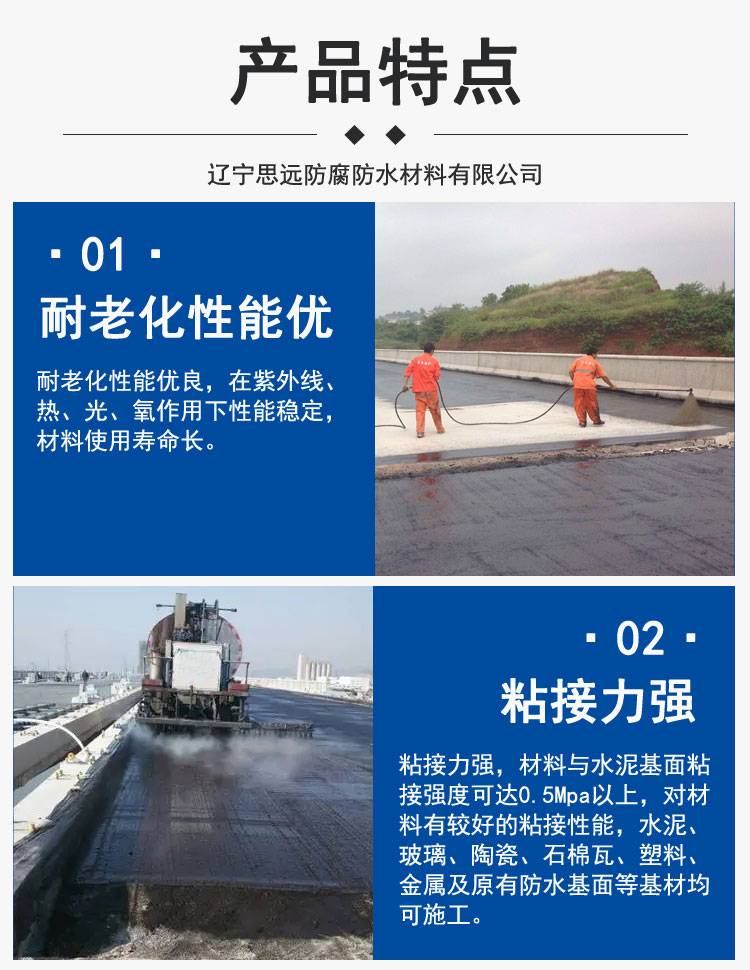 产品特点

辽宁思远防腐防水材料有限公司

· 01 ·
耐老化性能优

耐老化性能优良，在紫外线、热、光、氧作用下性能稳定，材料使用寿命长。

· 02 ·
粘接力强

粘接力强，材料与水泥基面粘接强度可达0.5Mpa以上，对材料有较好的粘接性能，水泥、玻璃、陶瓷、石棉瓦、塑料、金属及原有防水基面等基材均可施工。